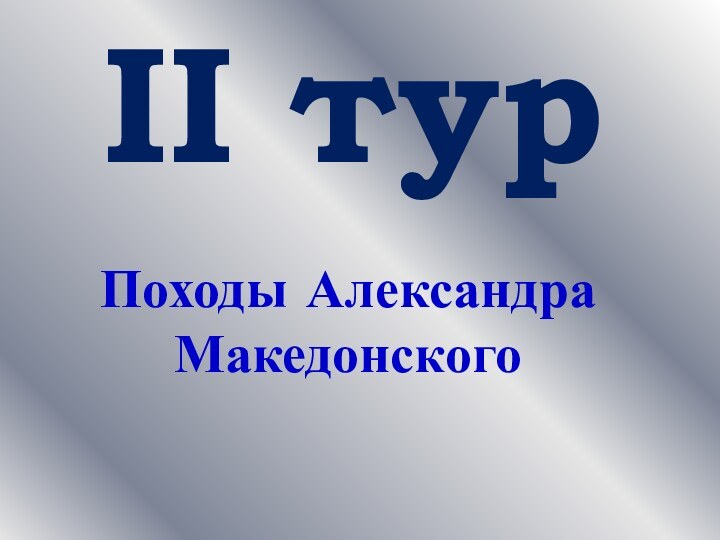 II тур

Походы Александра Македонского